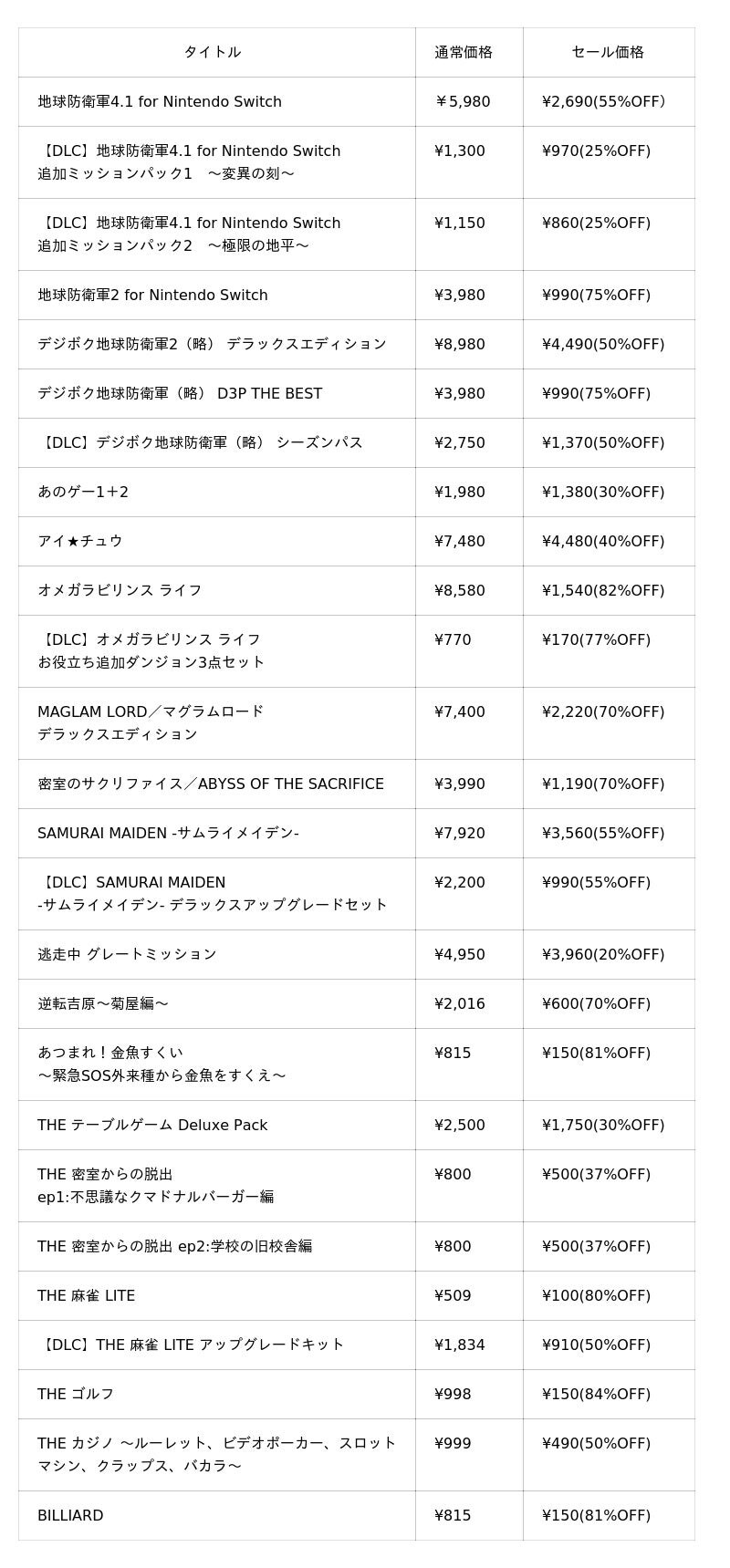 | タイトル | 通常価格 | セール価格 |
|---|---|---|
| 地球防衛軍4.1 for Nintendo Switch | ￥5,980 | ¥2,690(55%OFF) |
| 【DLC】地球防衛軍4.1 for Nintendo Switch 追加ミッションパック1　～変異の刻～ | ¥1,300 | ¥970(25%OFF) |
| 【DLC】地球防衛軍4.1 for Nintendo Switch 追加ミッションパック2　～極限の地平～ | ¥1,150 | ¥860(25%OFF) |
| 地球防衛軍2 for Nintendo Switch | ¥3,980 | ¥990(75%OFF) |
| デジボク地球防衛軍2（略） デラックスエディション | ¥8,980 | ¥4,490(50%OFF) |
| デジボク地球防衛軍（略） D3P THE BEST | ¥3,980 | ¥990(75%OFF) |
| 【DLC】デジボク地球防衛軍（略） シーズンパス | ¥2,750 | ¥1,370(50%OFF) |
| あのゲー1+2 | ¥1,980 | ¥1,380(30%OFF) |
| アイ★チュウ | ¥7,480 | ¥4,480(40%OFF) |
| オメガラビリンス ライフ | ¥8,580 | ¥1,540(82%OFF) |
| 【DLC】オメガラビリンス ライフ お役立ち追加ダンジョン3点セット | ¥770 | ¥170(77%OFF) |
| MAGLAM LORD／マグラムロード デラックスエディション | ¥7,400 | ¥2,220(70%OFF) |
| 密室のサクリファイス／ABYSS OF THE SACRIFICE | ¥3,990 | ¥1,190(70%OFF) |
| SAMURAI MAIDEN -サムライメイデン- | ¥7,920 | ¥3,560(55%OFF) |
| 【DLC】SAMURAI MAIDEN -サムライメイデン- デラックスアップグレードセット | ¥2,200 | ¥990(55%OFF) |
| 逃走中 グレートミッション | ¥4,950 | ¥3,960(20%OFF) |
| 逆転吉原～菊屋編～ | ¥2,016 | ¥600(70%OFF) |
| あつまれ！金魚すくい ～緊急SOS外来種から金魚をすくえ～ | ¥815 | ¥150(81%OFF) |
| THE テーブルゲーム Deluxe Pack | ¥2,500 | ¥1,750(30%OFF) |
| THE 密室からの脱出 ep1:不思議なクマドナルバーガー編 | ¥800 | ¥500(37%OFF) |
| THE 密室からの脱出 ep2:学校の旧校舎編 | ¥800 | ¥500(37%OFF) |
| THE 麻雀 LITE | ¥509 | ¥100(80%OFF) |
| 【DLC】THE 麻雀 LITE アップグレードキット | ¥1,834 | ¥910(50%OFF) |
| THE ゴルフ | ¥998 | ¥150(84%OFF) |
| THE カジノ ～ルーレット、ビデオポーカー、スロットマシン、クラップス、バカラ～ | ¥999 | ¥490(50%OFF) |
| BILLIARD | ¥815 | ¥150(81%OFF) |